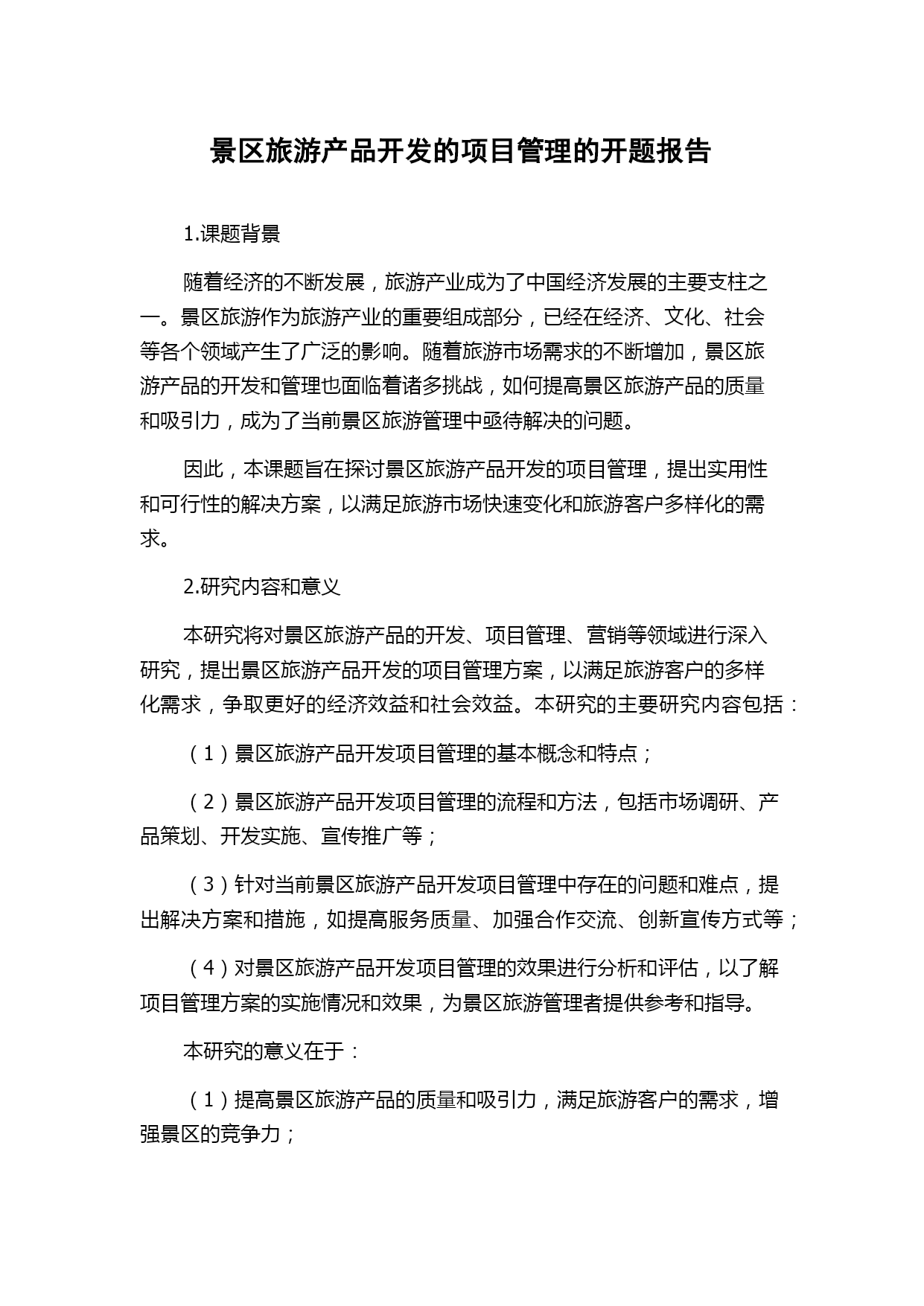 景区旅游产品开发的项目管理的开题报告

1.课题背景

随着经济的不断发展，旅游产业成为了中国经济发展的主要支柱之一。景区旅游作为旅游产业的重要组成部分，已经在经济、文化、社会等各个领域产生了广泛的影响。随着旅游市场需求的不断增加，景区旅游产品的开发和管理也面临着诸多挑战，如何提高景区旅游产品的质量和吸引力，成为了当前景区旅游管理中亟待解决的问题。

因此，本课题旨在探讨景区旅游产品开发的项目管理，提出实用性和可行性的解决方案，以满足旅游市场快速变化和旅游客户多样化的需求。

2.研究内容和意义

本研究将对景区旅游产品的开发、项目管理、营销等领域进行深入研究，提出景区旅游产品开发的项目管理方案，以满足旅游客户的多样化需求，争取更好的经济效益和社会效益。本研究的主要研究内容包括：

（1）景区旅游产品开发项目管理的基本概念和特点；

（2）景区旅游产品开发项目管理的流程和方法，包括市场调研、产品策划、开发实施、宣传推广等；

（3）针对当前景区旅游产品开发项目管理中存在的问题和难点，提出解决方案和措施，如提高服务质量、加强合作交流、创新宣传方式等；

（4）对景区旅游产品开发项目管理的效果进行分析和评估，以了解项目管理方案的实施情况和效果，为景区旅游管理者提供参考和指导。

本研究的意义在于：

（1）提高景区旅游产品的质量和吸引力，满足旅游客户的需求，增强景区的竞争力；